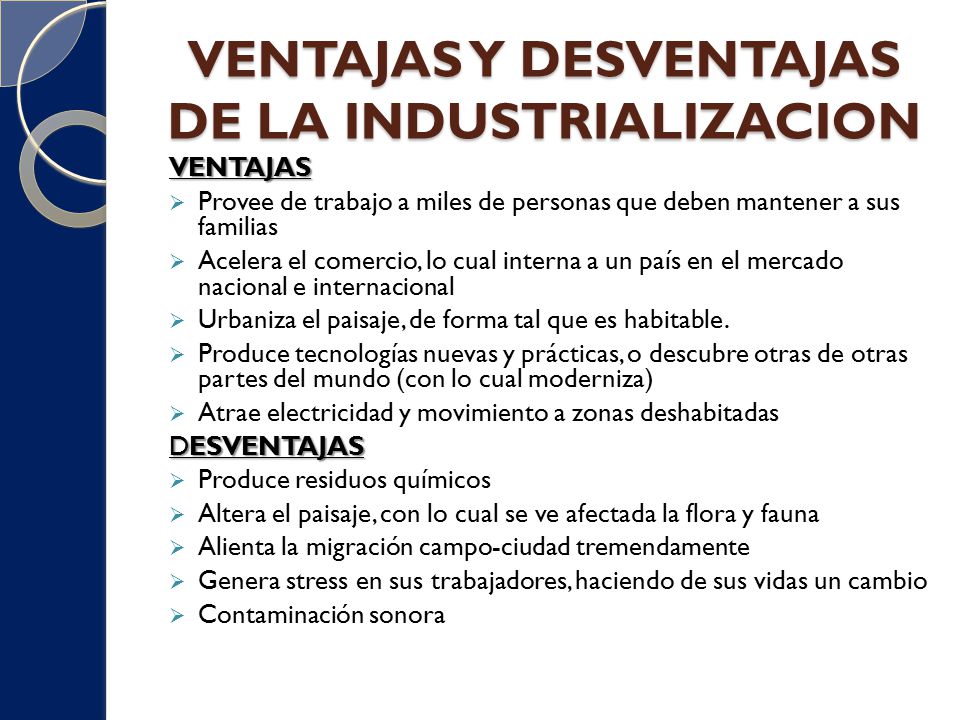 VENTAJAS Y DESVENTAJAS DE LA INDUSTRIALIZACION

VENTAJAS

➢ Provee de trabajo a miles de personas que deben mantener a sus familias
➢ Acelera el comercio, lo cual interna a un país en el mercado nacional e internacional
➢ Urbaniza el paisaje, de forma tal que es habitable.
➢ Produce tecnologías nuevas y prácticas, o descubre otras de otras partes del mundo (con lo cual moderniza)
➢ Atrae electricidad y movimiento a zonas deshabitadas

DESVENTAJAS

➢ Produce residuos químicos
➢ Altera el paisaje, con lo cual se ve afectada la flora y fauna
➢ Alienta la migración campo-ciudad tremendamente
➢ Genera stress en sus trabajadores, haciendo de sus vidas un cambio
➢ Contaminación sonora